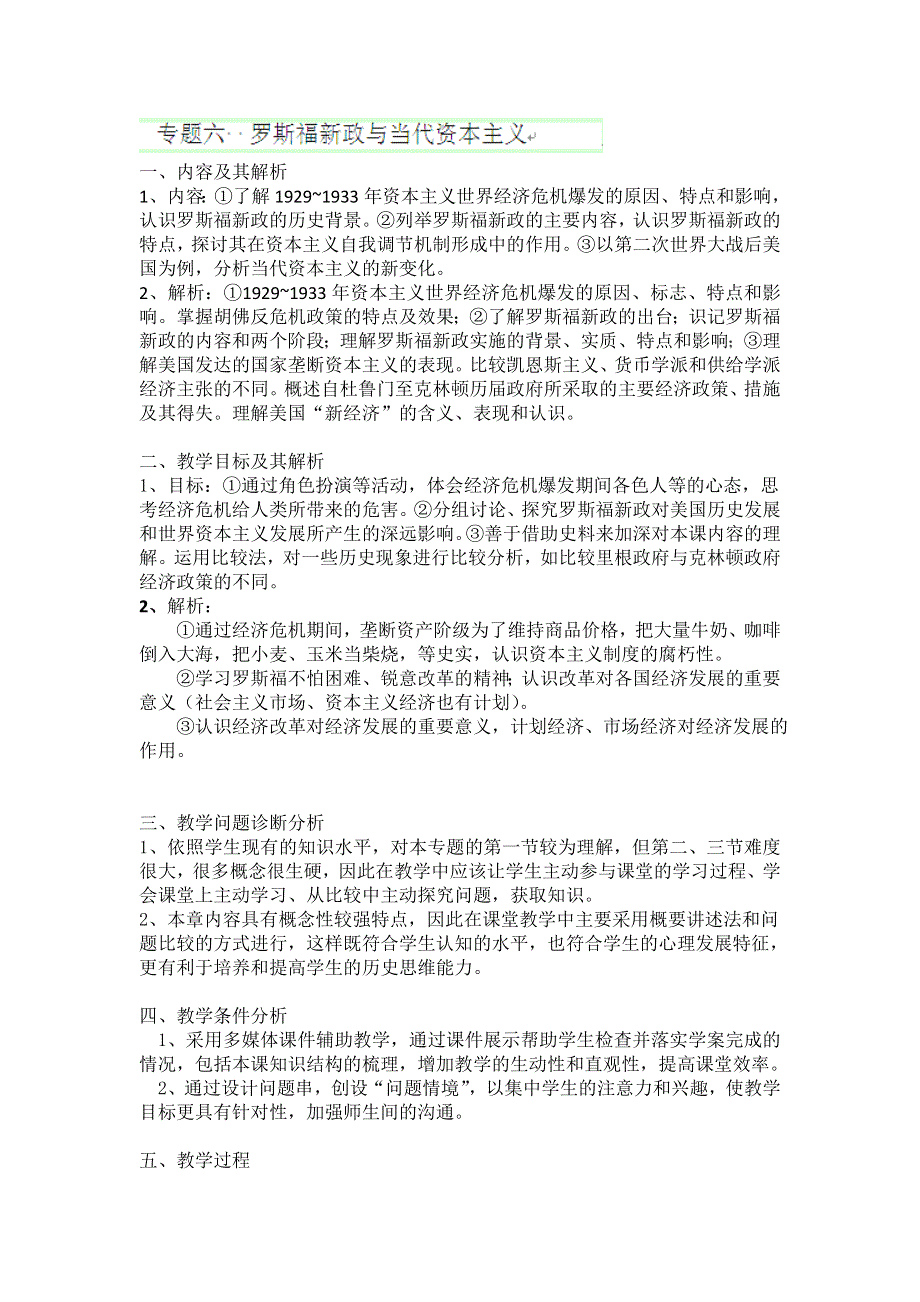 专题六··罗斯福新政与当代资本主义

一、内容及其解析
1、内容：①了解 1929~1933 年资本主义世界经济危机爆发的原因、特点和影响，认识罗斯福新政的历史背景。②列举罗斯福新政的主要内容，认识罗斯福新政的特点，探讨其在资本主义自我调节机制形成中的作用。③以第二次世界大战后美国为例，分析当代资本主义的新变化。
2、解析：①1929~1933 年资本主义世界经济危机爆发的原因、标志、特点和影响。掌握胡佛反危机政策的特点及效果；②了解罗斯福新政的出台；识记罗斯福新政的内容和两个阶段；理解罗斯福新政实施的背景、实质、特点和影响；③理解美国发达的国家垄断资本主义的表现。比较凯恩斯主义、货币学派和供给学派经济主张的不同。概述自杜鲁门至克林顿历届政府所采取的主要经济政策、措施及其得失。理解美国“新经济”的含义、表现和认识。

二、教学目标及其解析
1、目标：①通过角色扮演等活动，体会经济危机爆发期间各色人等的心态，思考经济危机给人类所带来的危害。②分组讨论、探究罗斯福新政对美国历史发展和世界资本主义发展所产生的深远影响。③善于借助史料来加深对本课内容的理解。运用比较法，对一些历史现象进行比较分析，如比较里根政府与克林顿政府经济政策的不同。
2、解析：
①通过经济危机期间，垄断资产阶级为了维持商品价格，把大量牛奶、咖啡倒入大海，把小麦、玉米当柴烧，等史实，认识资本主义制度的腐朽性。
②学习罗斯福不怕困难、锐意改革的精神；认识改革对各国经济发展的重要意义（社会主义市场、资本主义经济也有计划）。
③认识经济改革对经济发展的重要意义，计划经济、市场经济对经济发展的作用。

三、教学问题诊断分析
1、依照学生现有的知识水平，对本专题的第一节较为理解，但第二、三节难度很大，很多概念很生硬，因此在教学中应该让学生主动参与课堂的学习过程、学会课堂上主动学习、从比较中主动探究问题，获取知识。
2、本章内容具有概念性较强特点，因此在课堂教学中主要采用概要讲述法和问题比较的方式进行，这样既符合学生认知的水平，也符合学生的心理发展特征，更有利于培养和提高学生的历史思维能力。

四、教学条件分析
1、采用多媒体课件辅助教学，通过课件展示帮助学生检查并落实学案完成的情况，包括本课知识结构的梳理，增加教学的生动性和直观性，提高课堂效率。
2、通过设计问题串，创设“问题情境”，以集中学生的注意力和兴趣，使教学目标更具有针对性，加强师生间的沟通。

五、教学过程